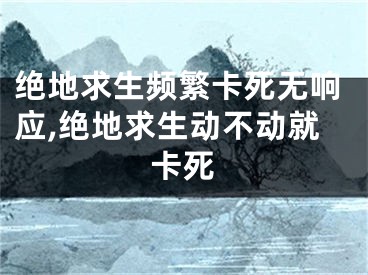 绝地求生频繁卡死无响应,绝地求生动不动就卡死